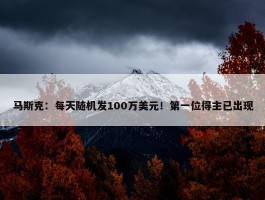 马斯克：每天随机发100万美元！第一位得主已出现